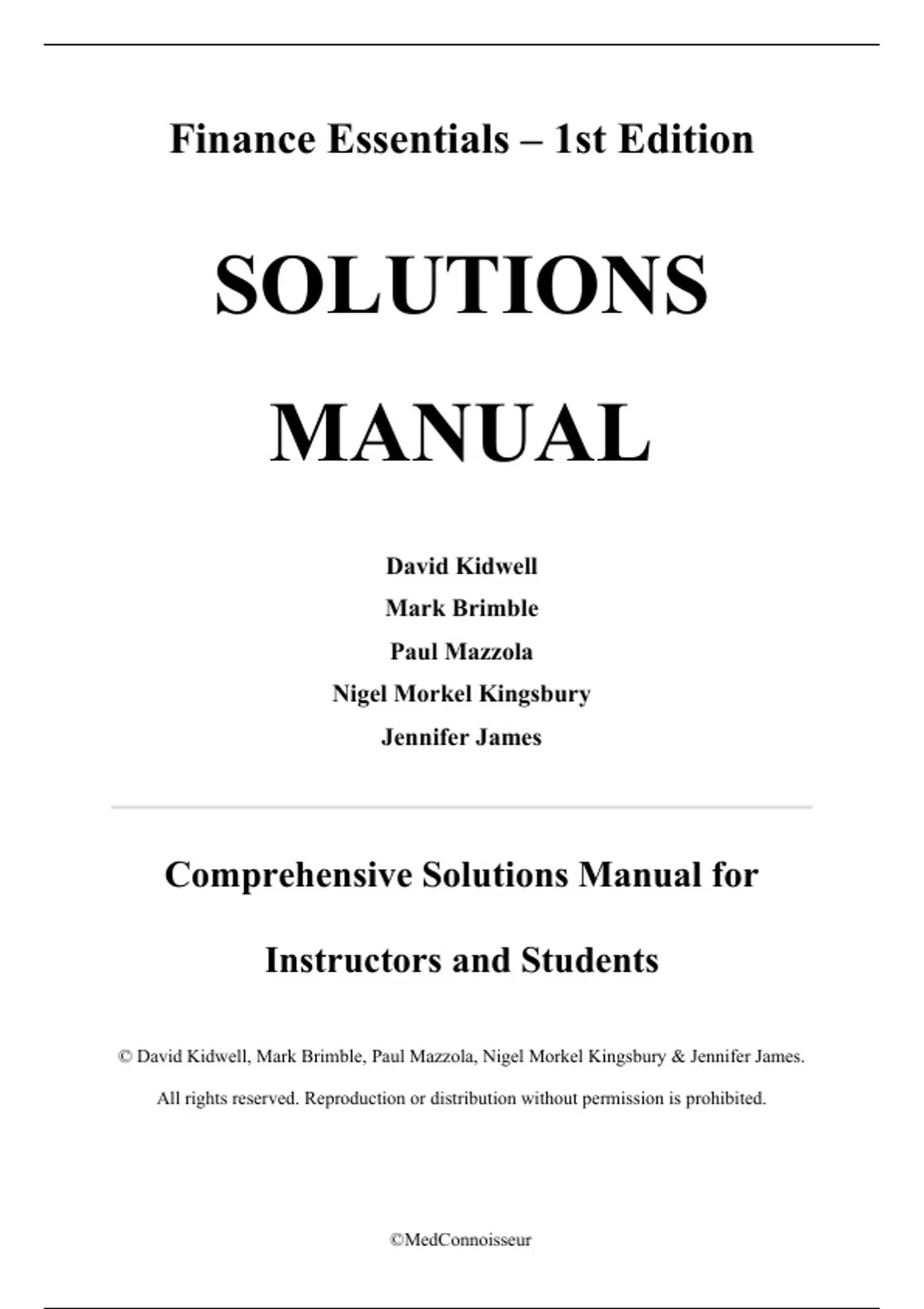 Finance Essentials – 1st Edition

SOLUTIONS

MANUAL

David Kidwell

Mark Brimble

Paul Mazzola

Nigel Morkel Kingsbury

Jennifer James

Comprehensive Solutions Manual for

Instructors and Students

© David Kidwell, Mark Brimble, Paul Mazzola, Nigel Morkel Kingsbury & Jennifer James.

All rights reserved. Reproduction or distribution without permission is prohibited.

©MedConnoisseur